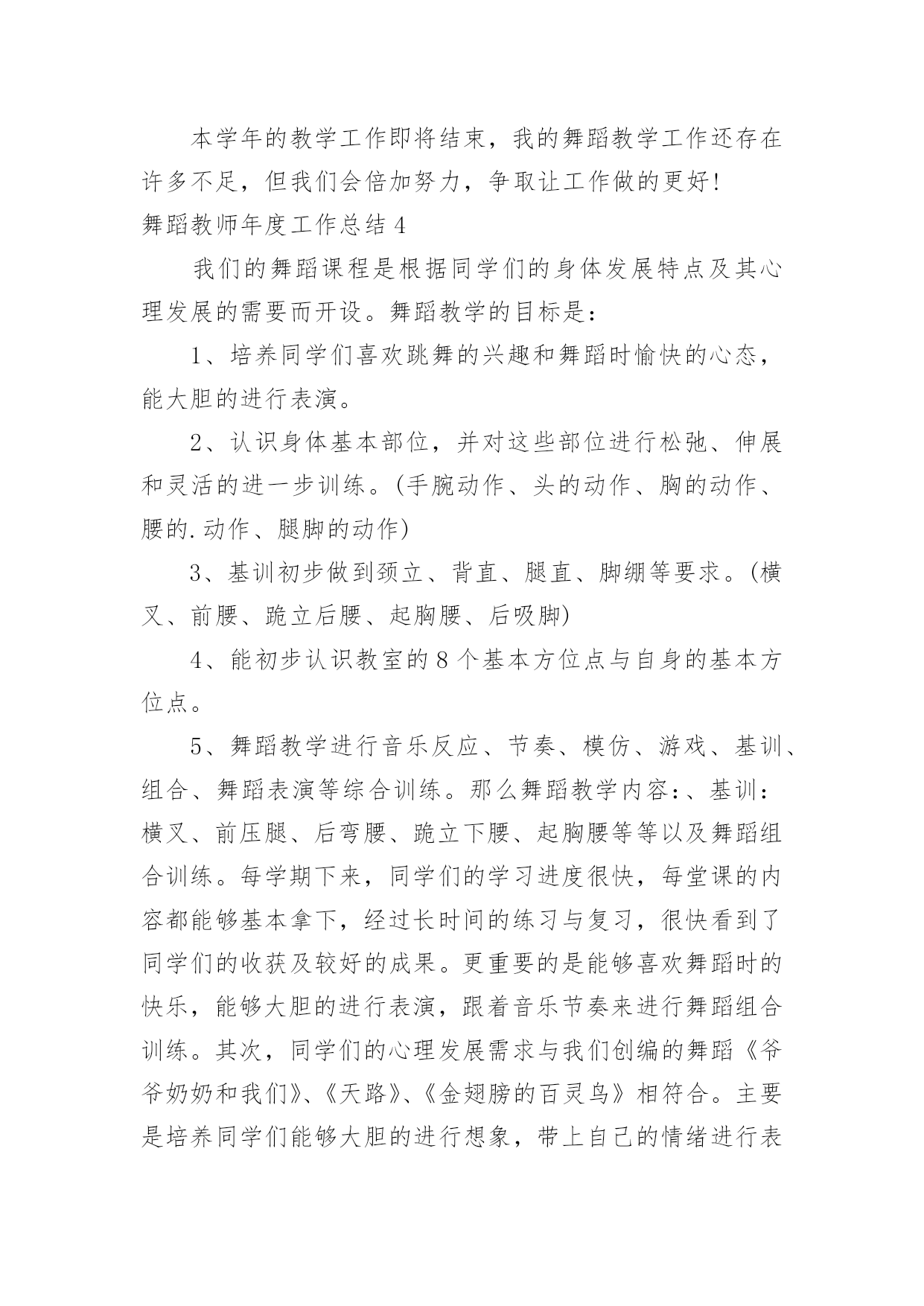 本学年的教学工作即将结束，我的舞蹈教学工作还存在许多不足，但我们会倍加努力，争取让工作做的更好！

舞蹈教师年度工作总结 4

我们的舞蹈课程是根据同学们的身体发展特点及其心理发展的需要而开设。舞蹈教学的目标是：

1、培养同学们喜欢跳舞的兴趣和舞蹈时愉快的心态，能大胆的进行表演。

2、认识身体基本部位，并对这些部位进行松弛、伸展和灵活的进一步训练。(手腕动作、头的动作、胸的动作、腰的.动作、腿脚的动作)

3、基训初步做到颈立、背直、腿直、脚绷等要求。(横叉、前腰、跪立后腰、起胸腰、后吸脚)

4、能初步认识教室的 8 个基本方位点与自身的基本方位点。

5、舞蹈教学进行音乐反应、节奏、模仿、游戏、基训、组合、舞蹈表演等综合训练。那么舞蹈教学内容:、基训：横叉、前压腿、后弯腰、跪立下腰、起胸腰等等以及舞蹈组合训练。每学期下来，同学们的学习进度很快，每堂课的内容都能够基本拿下，经过长时间的练习与复习，很快看到了同学们的收获及较好的成果。更重要的是能够喜欢舞蹈时的快乐，能够大胆的进行表演，跟着音乐节奏来进行舞蹈组合训练。其次，同学们的心理发展需求与我们创编的舞蹈《爷爷奶奶和我们》、《天路》、《金翅膀的百灵鸟》相符合。主要是培养同学们能够大胆的进行想象，带上自己的情绪进行表